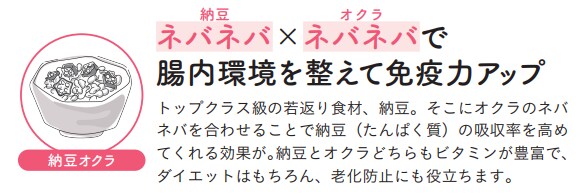 納豆オクラ

納豆　　オクラ
ネバネバ×ネバネバで
腸内環境を整えて免疫力アップ

トップクラス級の若返り食材、納豆。そこにオクラのネバネバを合わせることで納豆（たんぱく質）の吸収率を高めてくれる効果が。納豆とオクラどちらもビタミンが豊富で、ダイエットはもちろん、老化防止にも役立ちます。